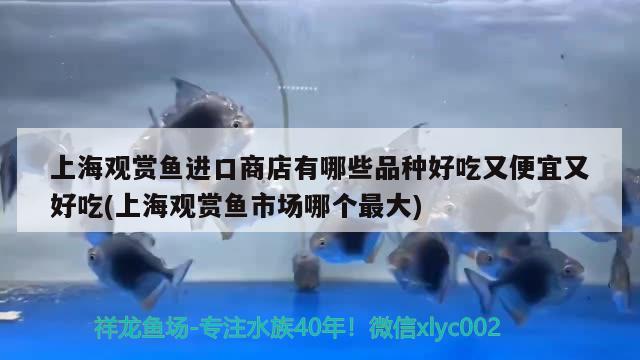 上海观赏鱼进口商店有哪些品种好吃又便宜又好吃(上海观赏鱼市场哪个最大)

祥龙鱼场-专注水族40年！微信xlyc002